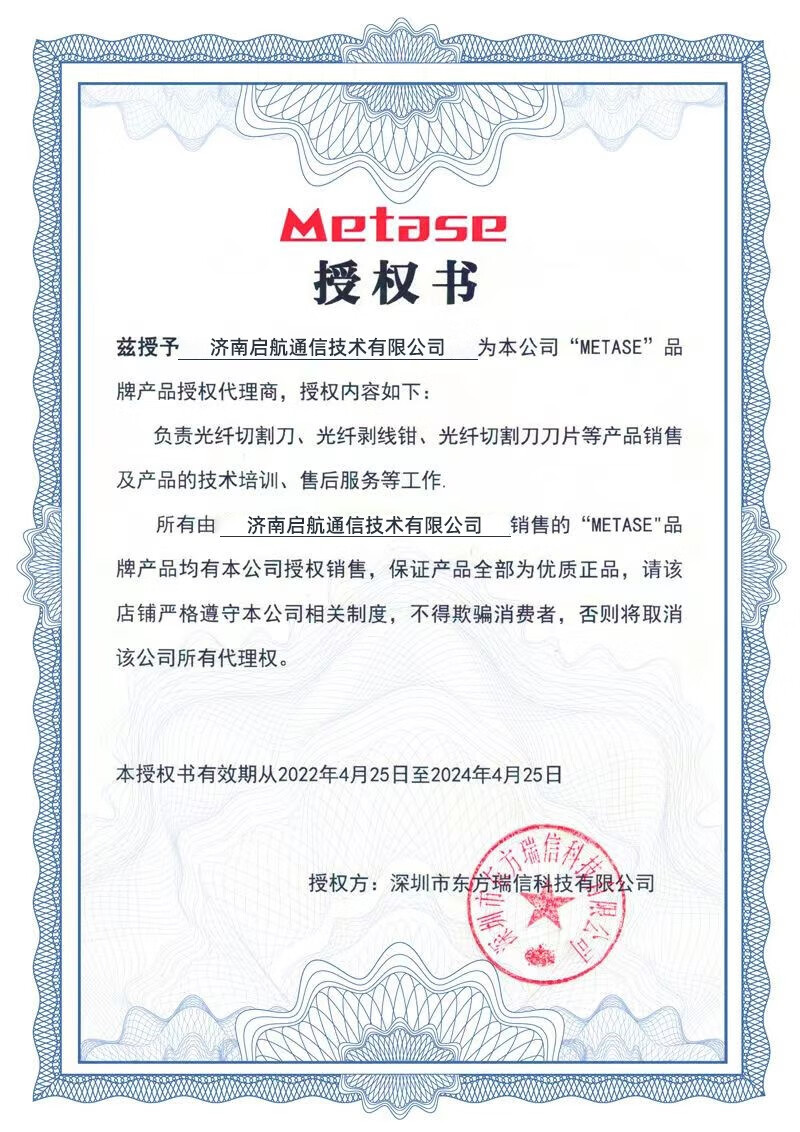 Metase
授权书

兹授予 济南启航通信技术有限公司 为本公司“METASE”品牌产品授权代理商，授权内容如下：

负责光纤切割刀、光纤剥线钳、光纤切割刀刀片等产品销售及产品的技术培训、售后服务等工作.

所有由 济南启航通信技术有限公司 销售的“METASE"品牌产品均有本公司授权销售，保证产品全部为优质正品，请该店铺严格遵守本公司相关制度，不得欺骗消费者，否则将取消该公司所有代理权。

本授权书有效期从2022年4月25日至2024年4月25日

授权方：深圳市东方瑞信科技有限公司

深圳市东方瑞信科技有限公司